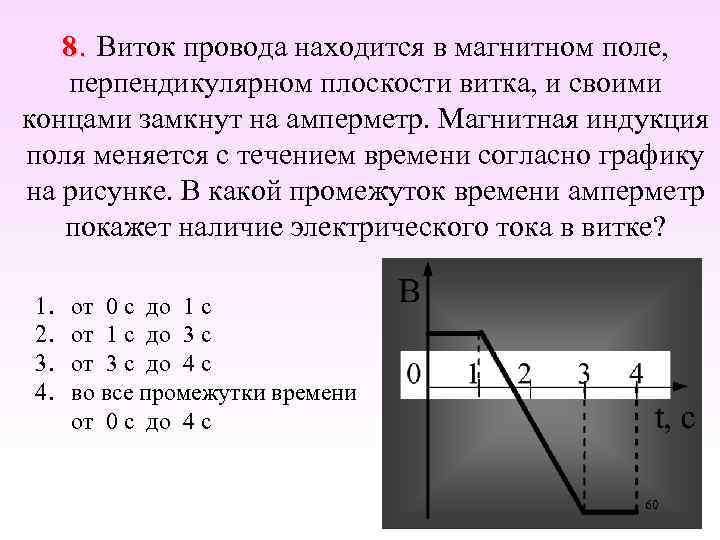 8. Виток провода находится в магнитном поле, перпендикулярном плоскости витка, и своими концами замкнут на амперметр. Магнитная индукция поля меняется с течением времени согласно графику на рисунке. В какой промежуток времени амперметр покажет наличие электрического тока в витке?

1. от 0 с до 1 с
2. от 1 с до 3 с
3. от 3 с до 4 с
4. во все промежутки времени от 0 с до 4 с

B
0
1
2
3
4
t, c
60